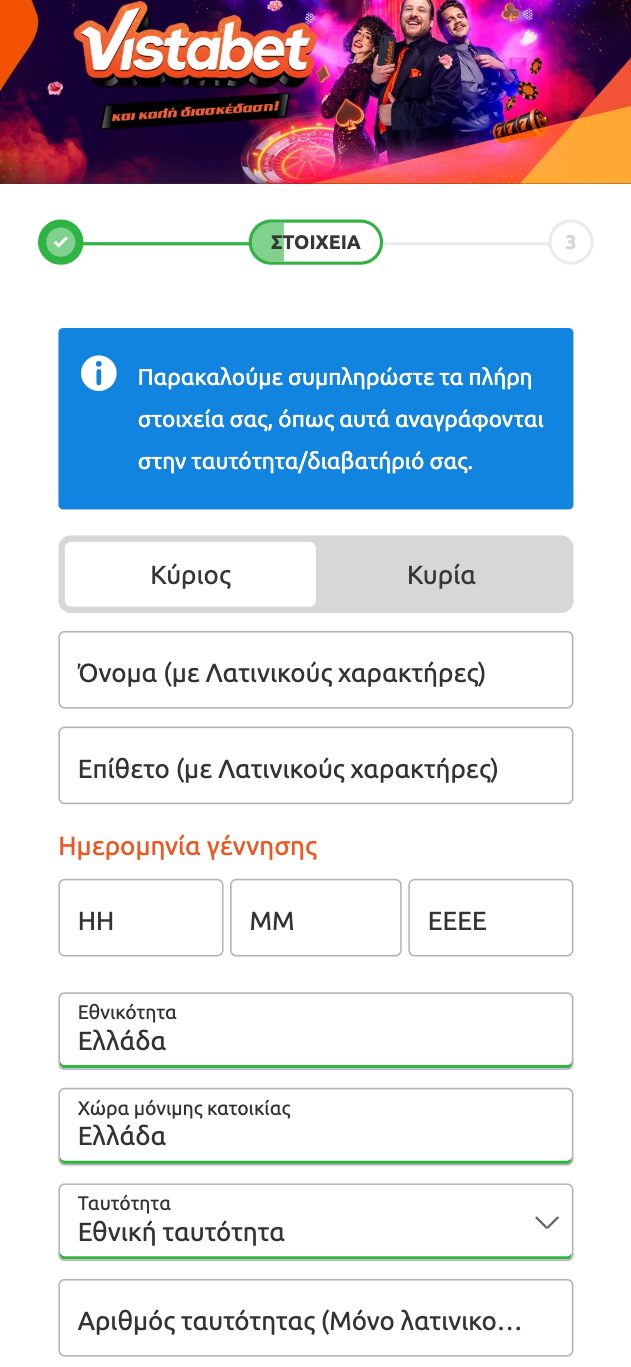 Vistabet
και καλή διασκέδαση!

ΣΤΟΙΧΕΙΑ
3

Παρακαλούμε συμπληρώστε τα πλήρη στοιχεία σας, όπως αυτά αναγράφονται στην ταυτότητα/διαβατήριό σας.

Κύριος
Κυρία

Όνομα (με Λατινικούς χαρακτήρες)

Επίθετο (με Λατινικούς χαρακτήρες)

Ημερομηνία γέννησης

ΗΗ
ΜΜ
ΕΕΕΕ

Εθνικότητα
Ελλάδα

Χώρα μόνιμης κατοικίας
Ελλάδα

Ταυτότητα
Εθνική ταυτότητα

Αριθμός ταυτότητας (Μόνο λατινικο...